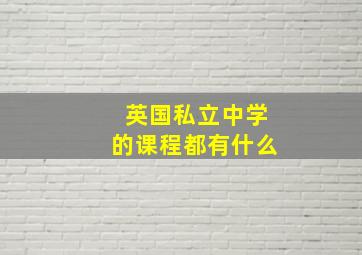 英国私立中学
的课程都有什么